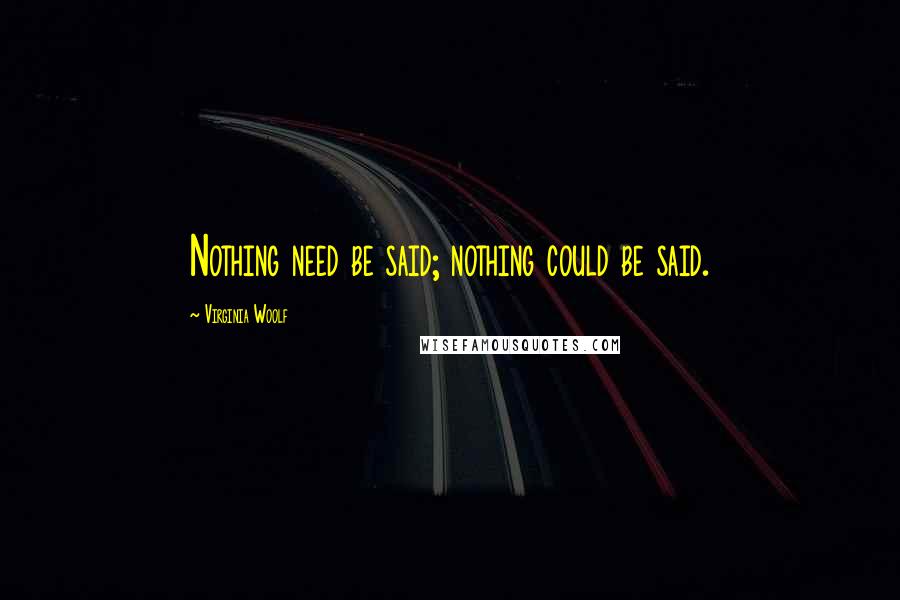 Nothing need be said; nothing could be said.

~ Virginia Woolf

WISEFAMOUSQUOTES.COM